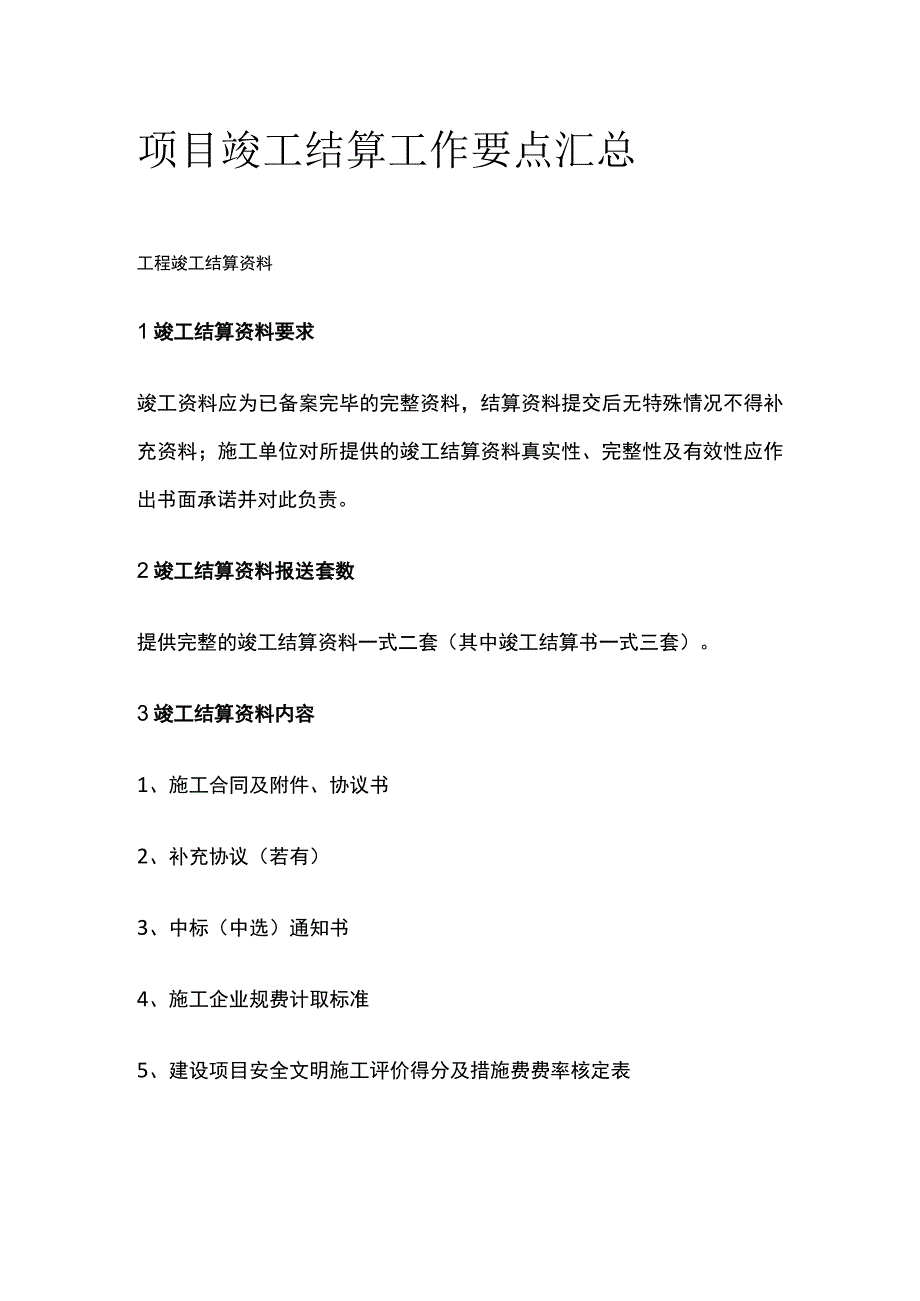 项目竣工结算工作要点汇总

工程竣工结算资料

1 竣工结算资料要求

竣工资料应为已备案完毕的完整资料，结算资料提交后无特殊情况不得补充资料；施工单位对所提供的竣工结算资料真实性、完整性及有效性应作出书面承诺并对此负责。

2 竣工结算资料报送套数

提供完整的竣工结算资料一式二套（其中竣工结算书一式三套）。

3 竣工结算资料内容

1、施工合同及附件、协议书

2、补充协议（若有）

3、中标（中选）通知书

4、施工企业规费计取标准

5、建设项目安全文明施工评价得分及措施费费率核定表